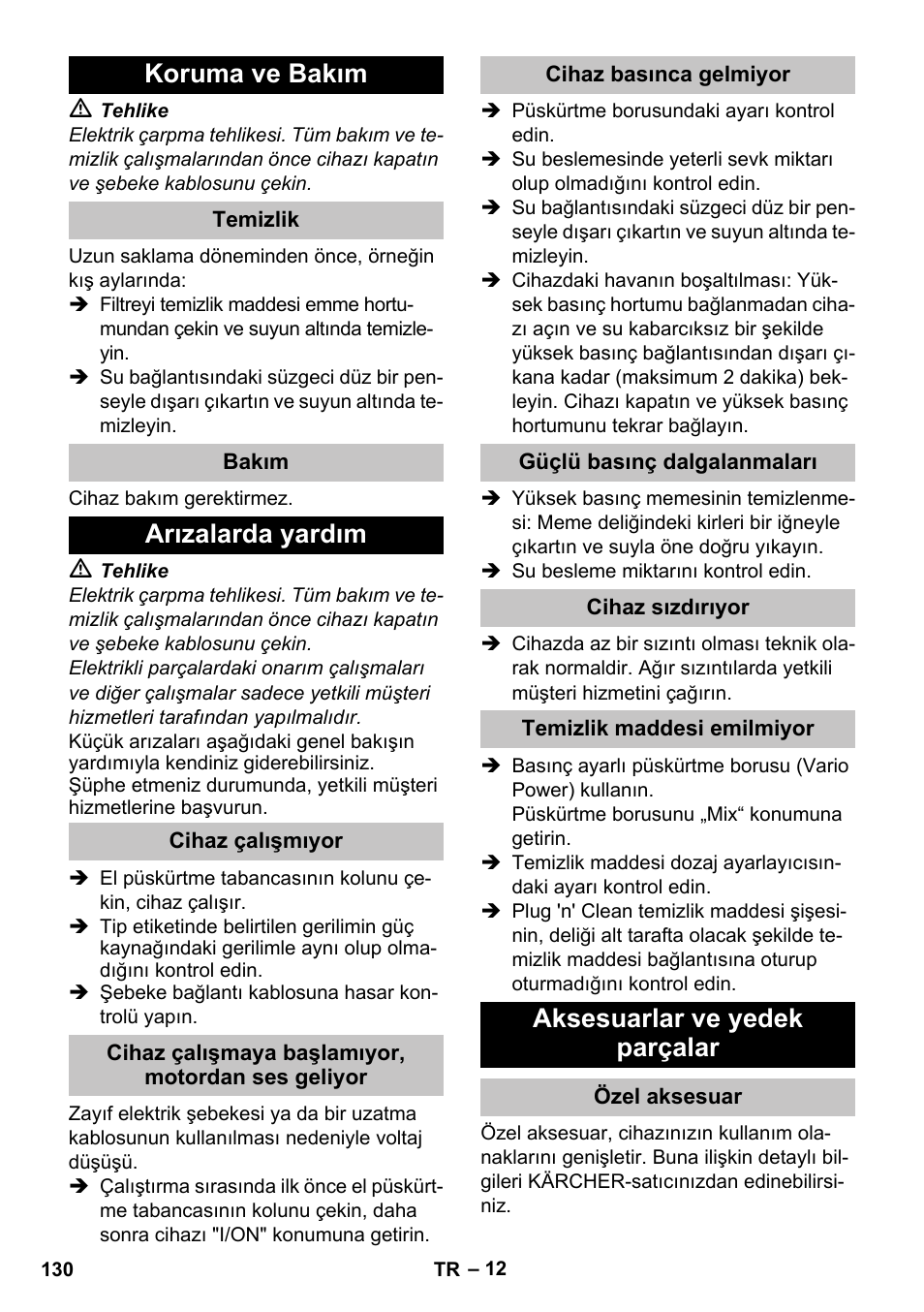 Koruma ve Bakım

⚠ Tehlike
Elektrik çarpma tehlikesi. Tüm bakım ve temizlik çalışmalarından önce cihazı kapatın ve şebeke kablosunu çekin.

Temizlik

Uzun saklama döneminden önce, örneğin kış aylarında:
➔ Filtreyi temizlik maddesi emme hortumundan çekin ve suyun altında temizleyin.
➔ Su bağlantısındaki süzgeci düz bir penseyle dışarı çıkartın ve suyun altında temizleyin.

Bakım

Cihaz bakım gerektirmez.

Arızalarda yardım

⚠ Tehlike
Elektrik çarpma tehlikesi. Tüm bakım ve temizlik çalışmalarından önce cihazı kapatın ve şebeke kablosunu çekin.
Elektrikli parçalardaki onarım çalışmaları ve diğer çalışmalar sadece yetkili müşteri hizmetleri tarafından yapılmalıdır.
Küçük arızaları aşağıdaki genel bakışın yardımıyla kendiniz giderebilirsiniz.
Şüphe etmeniz durumunda, yetkili müşteri hizmetlerine başvurun.

Cihaz çalışmıyor

➔ El püskürtme tabancasının kolunu çekin, cihaz çalışır.
➔ Tip etiketinde belirtilen gerilimin güç kaynağındaki gerilimle aynı olup olmadığını kontrol edin.
➔ Şebeke bağlantı kablosuna hasar kontrolü yapın.

Cihaz çalışmaya başlamıyor, motordan ses geliyor

Zayıf elektrik şebekesi ya da bir uzatma kablosunun kullanılması nedeniyle voltaj düşüşü.
➔ Çalıştırma sırasında ilk önce el püskürtme tabancasının kolunu çekin, daha sonra cihazı "I/ON" konumuna getirin.

Cihaz basınca gelmiyor

➔ Püskürtme borusundaki ayarı kontrol edin.
➔ Su beslemesinde yeterli sevk miktarı olup olmadığını kontrol edin.
➔ Su bağlantısındaki süzgeci düz bir penseyle dışarı çıkartın ve suyun altında temizleyin.
➔ Cihazdaki havanın boşaltılması: Yüksek basınç hortumu bağlanmadan cihazı açın ve su kabarcıksız bir şekilde yüksek basınç bağlantısından dışarı çıkana kadar (maksimum 2 dakika) bekleyin. Cihazı kapatın ve yüksek basınç hortumunu tekrar bağlayın.

Güçlü basınç dalgalanmaları

➔ Yüksek basınç memesinin temizlenmesi: Meme deliğindeki kirleri bir iğneyle çıkartın ve suyla öne doğru yıkayın.
➔ Su besleme miktarını kontrol edin.

Cihaz sızdırıyor

➔ Cihazda az bir sızıntı olması teknik olarak normaldir. Ağır sızıntılarda yetkili müşteri hizmetini çağırın.

Temizlik maddesi emilmiyor

➔ Basınç ayarlı püskürtme borusu (Vario Power) kullanın.
Püskürtme borusunu „Mix“ konumuna getirin.
➔ Temizlik maddesi dozaj ayarlayıcısındaki ayarı kontrol edin.
➔ Plug 'n' Clean temizlik maddesi şişesinin, deliği alt tarafta olacak şekilde temizlik maddesi bağlantısına oturup oturmadığını kontrol edin.

Aksesuarlar ve yedek parçalar

Özel aksesuar

Özel aksesuar, cihazınızın kullanım olanaklarını genişletir. Buna ilişkin detaylı bilgileri KÄRCHER-satıcınızdan edinebilirsiniz.

130 TR – 12